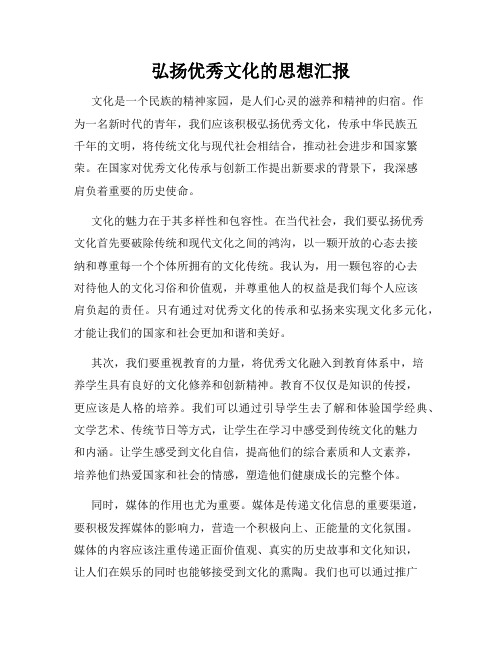 弘扬优秀文化的思想汇报

文化是一个民族的精神家园，是人们心灵的滋养和精神的归宿。作为一名新时代的青年，我们应该积极弘扬优秀文化，传承中华民族五千年的文明，将传统文化与现代社会相结合，推动社会进步和国家繁荣。在国家对优秀文化传承与创新工作提出新要求的背景下，我深感肩负着重要的历史使命。

文化的魅力在于其多样性和包容性。在当代社会，我们要弘扬优秀文化首先要破除传统和现代文化之间的鸿沟，以一颗开放的心态去接纳和尊重每一个个体所拥有的文化传统。我认为，用一颗包容的心去对待他人的文化习俗和价值观，并尊重他人的权益是我们每个人应该肩负起的责任。只有通过对优秀文化的传承和弘扬来实现文化多元化，才能让我们的国家和社会更加和谐和美好。

其次，我们要重视教育的力量，将优秀文化融入到教育体系中，培养学生具有良好的文化修养和创新精神。教育不仅仅是知识的传授，更应该是人格的培养。我们可以通过引导学生去了解和体验国学经典、文学艺术、传统节日等方式，让学生在学习中感受到传统文化的魅力和内涵。让学生感受到文化自信，提高他们的综合素质和人文素养，培养他们热爱国家和社会的情感，塑造他们健康成长的完整个体。

同时，媒体的作用也尤为重要。媒体是传递文化信息的重要渠道，要积极发挥媒体的影响力，营造一个积极向上、正能量的文化氛围。媒体的内容应该注重传递正面价值观、真实的历史故事和文化知识，让人们在娱乐的同时也能够接受到文化的熏陶。我们也可以通过推广